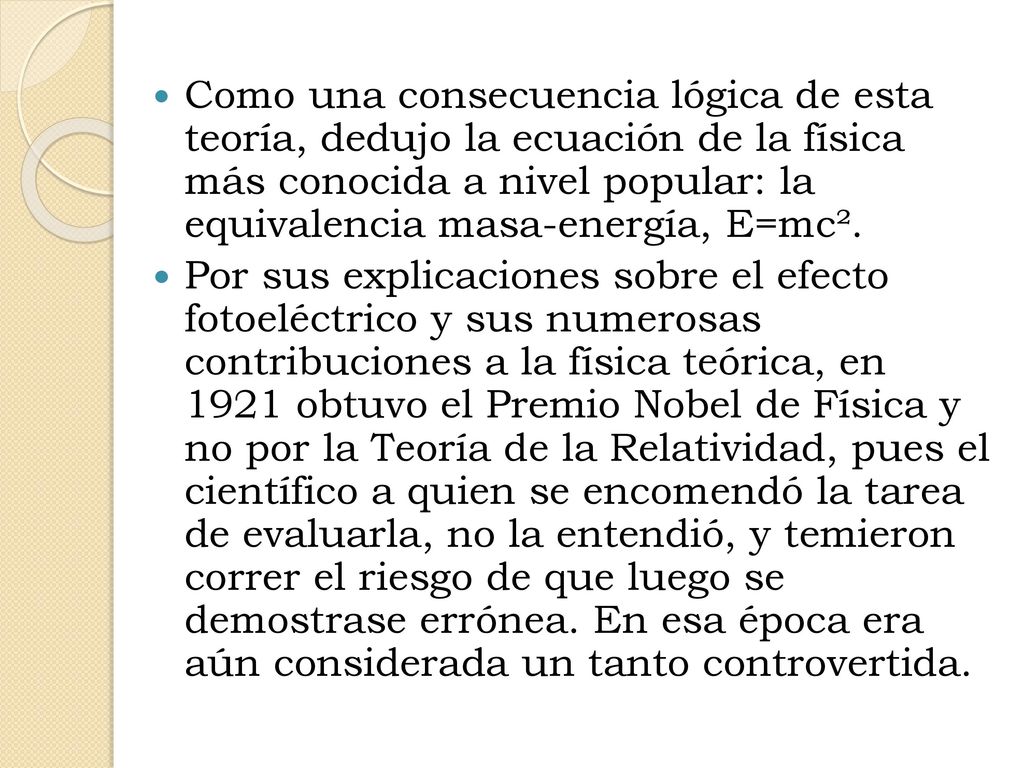 Como una consecuencia lógica de esta teoría, dedujo la ecuación de la física más conocida a nivel popular: la equivalencia masa-energía, $E=mc^2$.

Por sus explicaciones sobre el efecto fotoeléctrico y sus numerosas contribuciones a la física teórica, en 1921 obtuvo el Premio Nobel de Física y no por la Teoría de la Relatividad, pues el científico a quien se encomendó la tarea de evaluarla, no la entendió, y temieron correr el riesgo de que luego se demostrase errónea. En esa época era aún considerada un tanto controvertida.